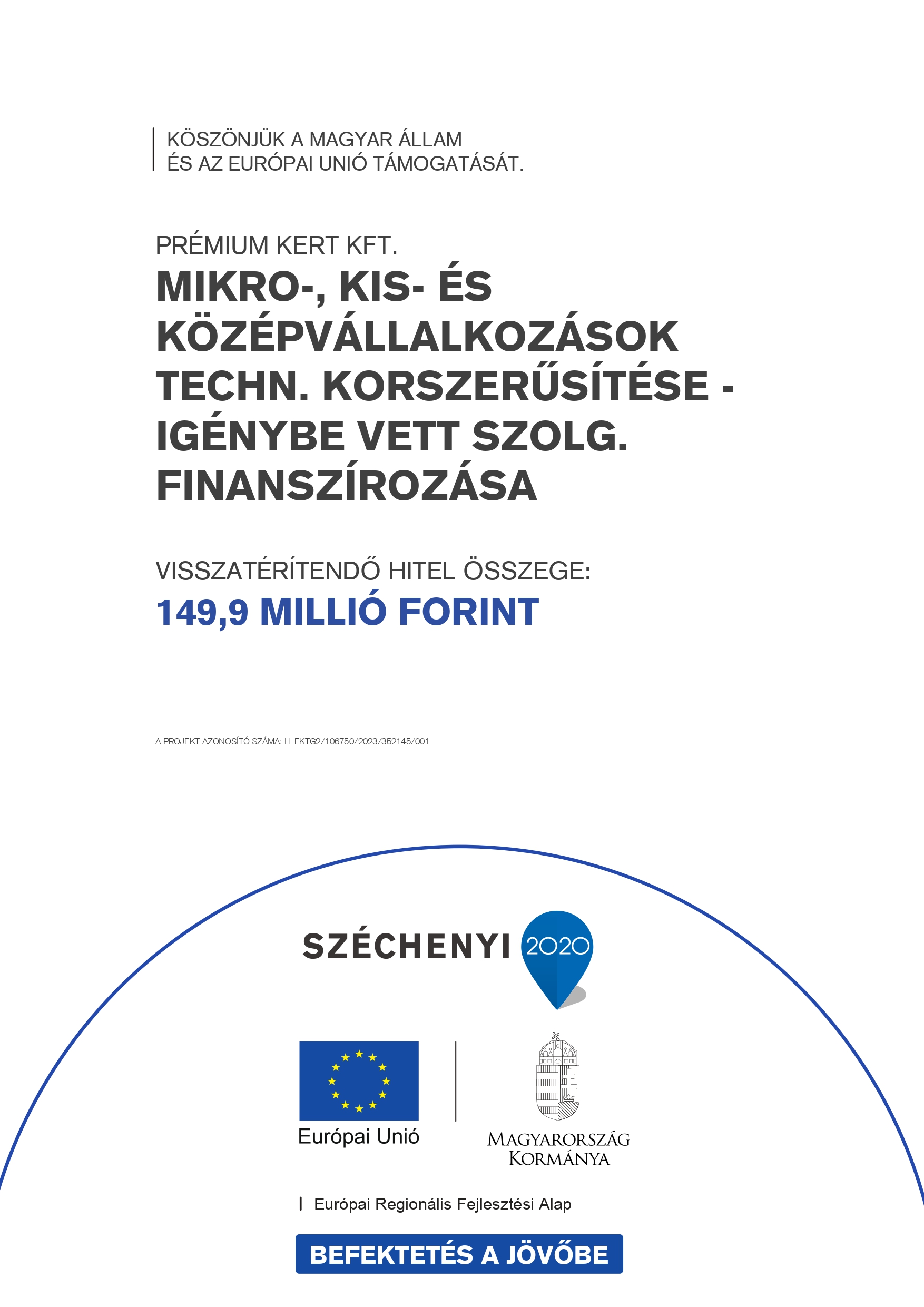 KÖSZÖNJÜK A MAGYAR ÁLLAM
ÉS AZ EURÓPAI UNIÓ TÁMOGATÁSÁT.

PRÉMIUM KERT KFT.

MIKRO-, KIS- ÉS KÖZÉPVÁLLALKOZÁSOK TECHN. KORSZERŰSÍTÉSE - IGÉNYBE VETT SZOLG. FINANSZÍROZÁSA

VISSZATÉRÍTENDŐ HITEL ÖSSZEGE:
149,9 MILLIÓ FORINT

A PROJEKT AZONOSÍTÓ SZÁMA: H-EKTG2/106750/2023/352145/001

SZÉCHENYI 2020

Európai Unió

MAGYARORSZÁG KORMÁNYA

Európai Regionális Fejlesztési Alap

BEFEKTETÉS A JÖVŐBE